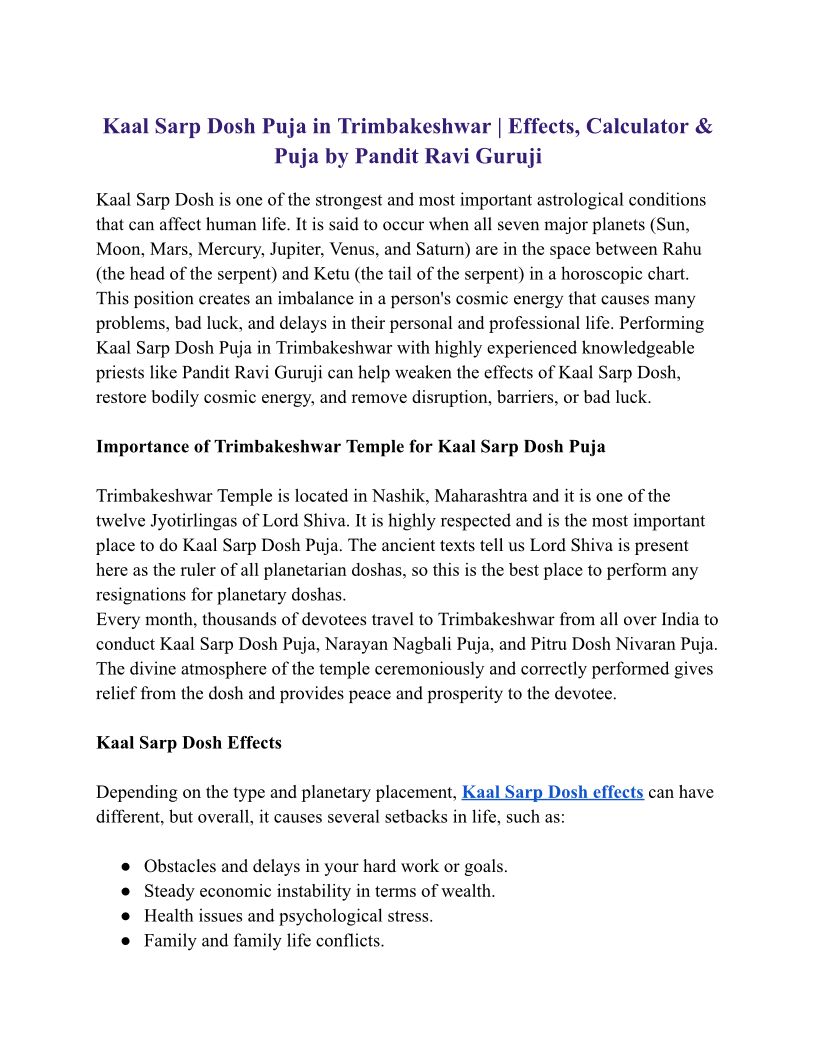 Kaal Sarp Dosh Puja in Trimbakeshwar | Effects, Calculator & Puja by Pandit Ravi Guruji

Kaal Sarp Dosh is one of the strongest and most important astrological conditions that can affect human life. It is said to occur when all seven major planets (Sun, Moon, Mars, Mercury, Jupiter, Venus, and Saturn) are in the space between Rahu (the head of the serpent) and Ketu (the tail of the serpent) in a horoscopic chart. This position creates an imbalance in a person's cosmic energy that causes many problems, bad luck, and delays in their personal and professional life. Performing Kaal Sarp Dosh Puja in Trimbakeshwar with highly experienced knowledgeable priests like Pandit Ravi Guruji can help weaken the effects of Kaal Sarp Dosh, restore bodily cosmic energy, and remove disruption, barriers, or bad luck.

Importance of Trimbakeshwar Temple for Kaal Sarp Dosh Puja

Trimbakeshwar Temple is located in Nashik, Maharashtra and it is one of the twelve Jyotirlingas of Lord Shiva. It is highly respected and is the most important place to do Kaal Sarp Dosh Puja. The ancient texts tell us Lord Shiva is present here as the ruler of all planetarian doshas, so this is the best place to perform any resignations for planetary doshas.
Every month, thousands of devotees travel to Trimbakeshwar from all over India to conduct Kaal Sarp Dosh Puja, Narayan Nagbali Puja, and Pitru Dosh Nivaran Puja. The divine atmosphere of the temple ceremoniously and correctly performed gives relief from the dosh and provides peace and prosperity to the devotee.

Kaal Sarp Dosh Effects

Depending on the type and planetary placement, Kaal Sarp Dosh effects can have different, but overall, it causes several setbacks in life, such as:

● Obstacles and delays in your hard work or goals.
● Steady economic instability in terms of wealth.
● Health issues and psychological stress.
● Family and family life conflicts.